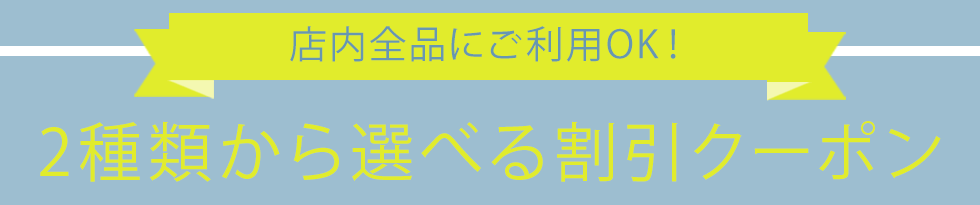 店内全品にご利用OK！

2種類から選べる割引クーポン